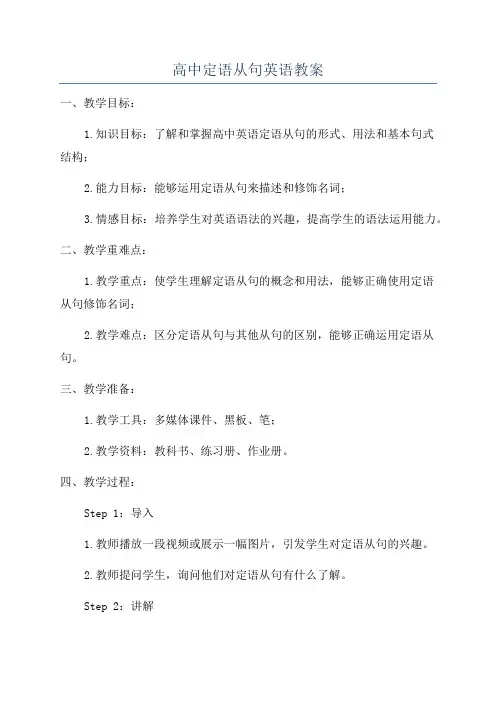 高中定语从句英语教案

一、教学目标：

1.知识目标：了解和掌握高中英语定语从句的形式、用法和基本句式结构；

2.能力目标：能够运用定语从句来描述和修饰名词；

3.情感目标：培养学生对英语语法的兴趣，提高学生的语法运用能力。

二、教学重难点：

1.教学重点：使学生理解定语从句的概念和用法，能够正确使用定语从句修饰名词；

2.教学难点：区分定语从句与其他从句的区别，能够正确运用定语从句。

三、教学准备：

1.教学工具：多媒体课件、黑板、笔；

2.教学资料：教科书、练习册、作业册。

四、教学过程：

Step 1：导入

1.教师播放一段视频或展示一幅图片，引发学生对定语从句的兴趣。

2.教师提问学生，询问他们对定语从句有什么了解。

Step 2：讲解